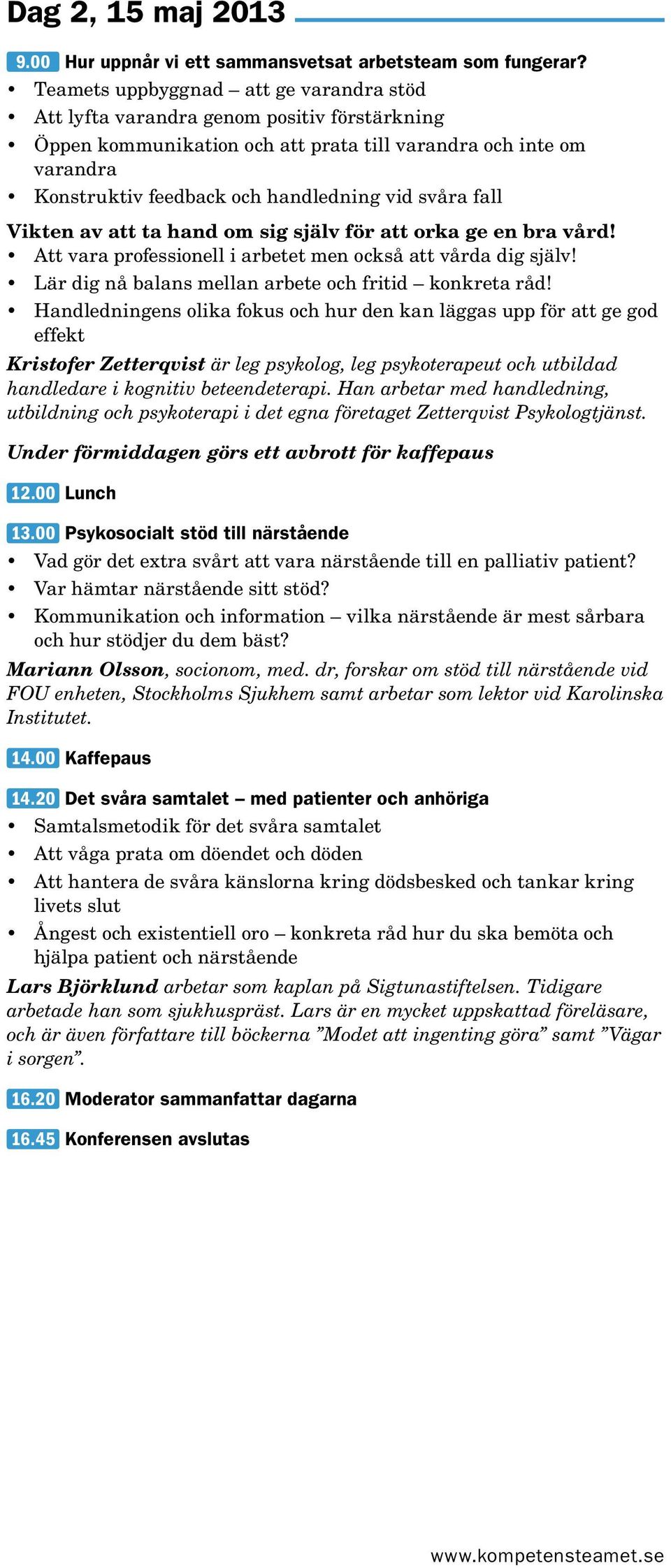 Dag 2, 15 maj 2013

9.00 Hur uppnår vi ett sammansvetsat arbetsteam som fungerar?
• Teamets uppbyggnad – att ge varandra stöd
• Att lyfta varandra genom positiv förstärkning
• Öppen kommunikation och att prata till varandra och inte om varandra
• Konstruktiv feedback och handledning vid svåra fall

Vikten av att ta hand om sig själv för att orka ge en bra vård!
• Att vara professionell i arbetet men också att vårda dig själv!
• Lär dig nå balans mellan arbete och fritid – konkreta råd!
• Handledningens olika fokus och hur den kan läggas upp för att ge god effekt

Kristofer Zetterqvist är leg psykolog, leg psykoterapeut och utbildad handledare i kognitiv beteendeterapi. Han arbetar med handledning, utbildning och psykoterapi i det egna företaget Zetterqvist Psykologtjänst.

Under förmiddagen görs ett avbrott för kaffepaus

12.00 Lunch

13.00 Psykosocialt stöd till närstående
• Vad gör det extra svårt att vara närstående till en palliativ patient?
• Var hämtar närstående sitt stöd?
• Kommunikation och information – vilka närstående är mest sårbara och hur stödjer du dem bäst?

Mariann Olsson, socionom, med. dr, forskar om stöd till närstående vid FOU enheten, Stockholms Sjukhem samt arbetar som lektor vid Karolinska Institutet.

14.00 Kaffepaus

14.20 Det svåra samtalet – med patienter och anhöriga
• Samtalsmetodik för det svåra samtalet
• Att våga prata om döendet och döden
• Att hantera de svåra känslorna kring dödsbesked och tankar kring livets slut
• Ångest och existentiell oro – konkreta råd hur du ska bemöta och hjälpa patient och närstående

Lars Björklund arbetar som kaplan på Sigtunastiftelsen. Tidigare arbetade han som sjukhuspräst. Lars är en mycket uppskattad föreläsare, och är även författare till böckerna ”Modet att ingenting göra” samt ”Vägar i sorgen”.

16.20 Moderator sammanfattar dagarna

16.45 Konferensen avslutas

www.kompetensteamet.se